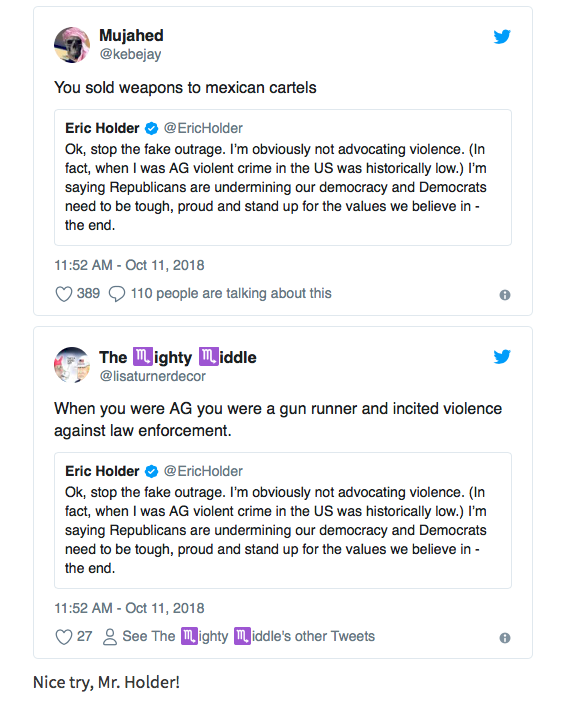 Mujahed
@kebejay

You sold weapons to mexican cartels

Eric Holder @EricHolder
Ok, stop the fake outrage. I'm obviously not advocating violence. (In fact, when I was AG violent crime in the US was historically low.) I'm saying Republicans are undermining our democracy and Democrats need to be tough, proud and stand up for the values we believe in - the end.

11:52 AM - Oct 11, 2018

389 110 people are talking about this

The ♏ighty ♏iddle
@lisaturnerdecor

When you were AG you were a gun runner and incited violence against law enforcement.

Eric Holder @EricHolder
Ok, stop the fake outrage. I'm obviously not advocating violence. (In fact, when I was AG violent crime in the US was historically low.) I'm saying Republicans are undermining our democracy and Democrats need to be tough, proud and stand up for the values we believe in - the end.

11:52 AM - Oct 11, 2018

27 See The ♏ighty ♏iddle's other Tweets

Nice try, Mr. Holder!